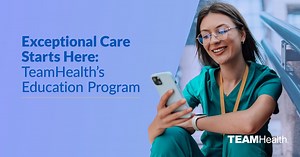 Exceptional Care Starts Here: TeamHealth's Education Program

TEAMHealth